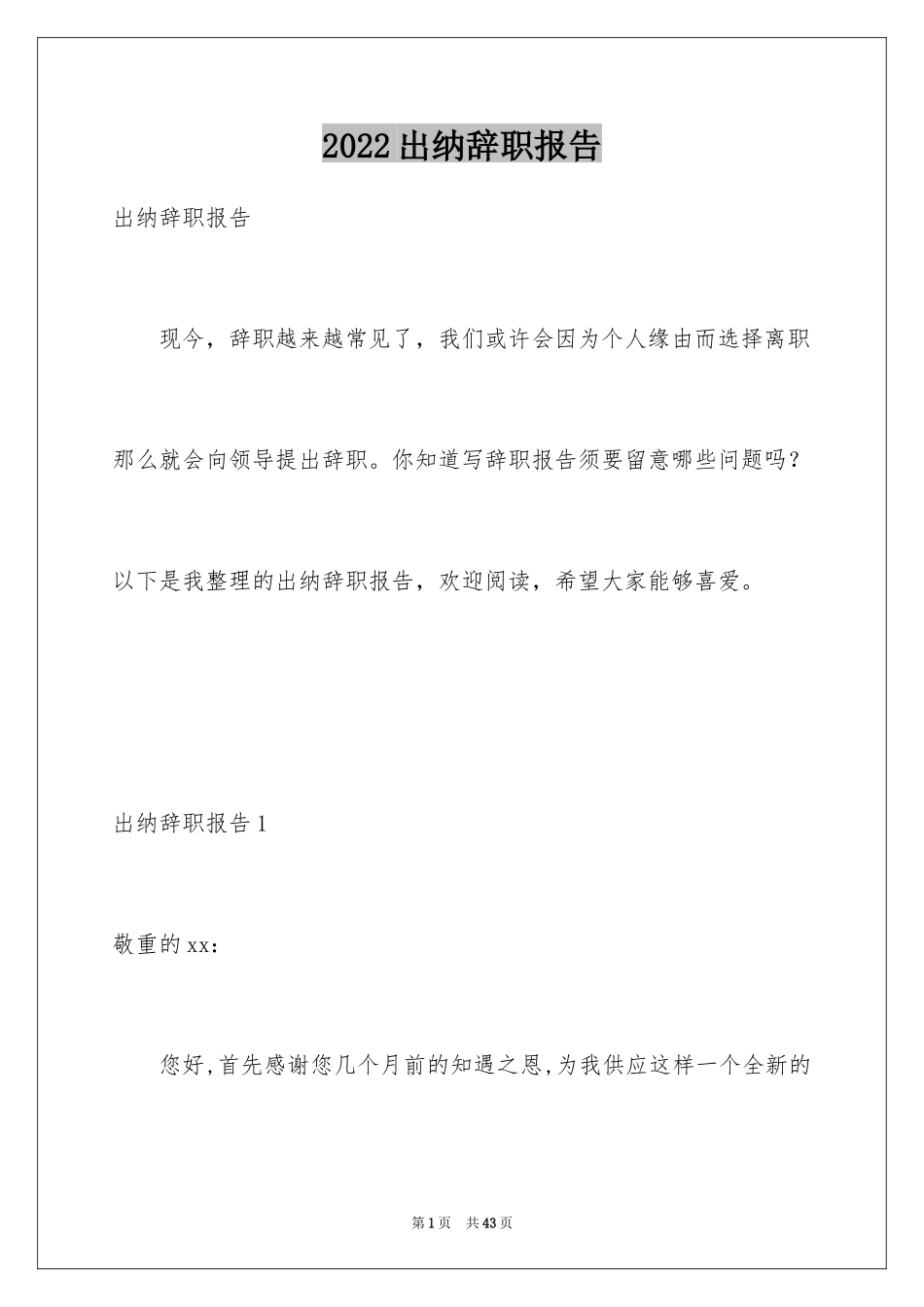 2022出纳辞职报告

出纳辞职报告

现今，辞职越来越常见了，我们或许会因为个人缘由而选择离职那么就会向领导提出辞职。你知道写辞职报告须要留意哪些问题吗？以下是我整理的出纳辞职报告，欢迎阅读，希望大家能够喜爱。

出纳辞职报告1

敬重的xx：

您好，首先感谢您几个月前的知遇之恩，为我供应这样一个全新的

第1页 共43页